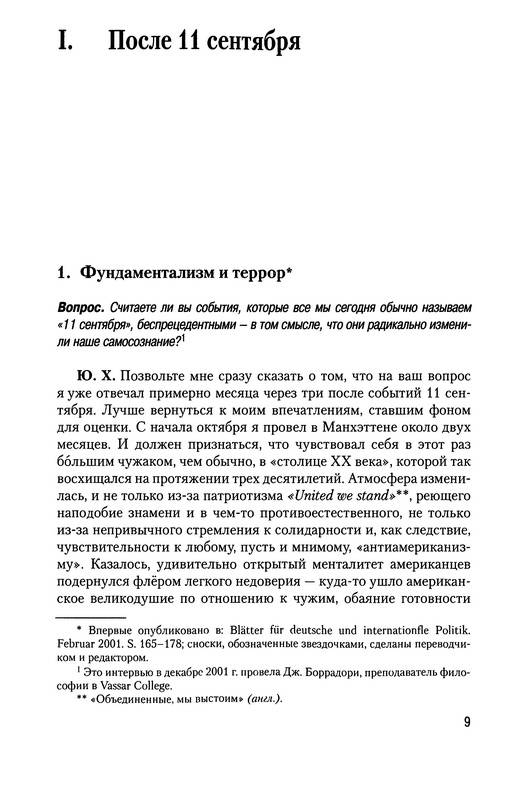 I. После 11 сентября

1. Фундаментализм и террор*

Вопрос. Считаете ли вы события, которые все мы сегодня обычно называем «11 сентября», беспрецедентными – в том смысле, что они радикально изменили наше самосознание?$^1$

Ю. Х. Позвольте мне сразу сказать о том, что на ваш вопрос я уже отвечал примерно месяца через три после событий 11 сентября. Лучше вернуться к моим впечатлениям, ставшим фоном для оценки. С начала октября я провел в Манхэттене около двух месяцев. И должен признаться, что чувствовал себя в этот раз бо́льшим чужаком, чем обычно, в «столице XX века», которой так восхищался на протяжении трех десятилетий. Атмосфера изменилась, и не только из-за патриотизма «United we stand»**, реющего наподобие знамени и в чем-то противоестественного, не только из-за непривычного стремления к солидарности и, как следствие, чувствительности к любому, пусть и мнимому, «антиамериканизму». Казалось, удивительно открытый менталитет американцев подернулся флёром легкого недоверия — куда-то ушло американское великодушие по отношению к чужим, обаяние готовности

* Впервые опубликовано в: Blätter für deutsche und internationfle Politik. Februar 2001. S. 165–178; сноски, обозначенные звездочками, сделаны переводчиком и редактором.
$^1$ Это интервью в декабре 2001 г. провела Дж. Боррадори, преподаватель философии в Vassar College.
** «Объединенные, мы выстоим» (англ.).

9